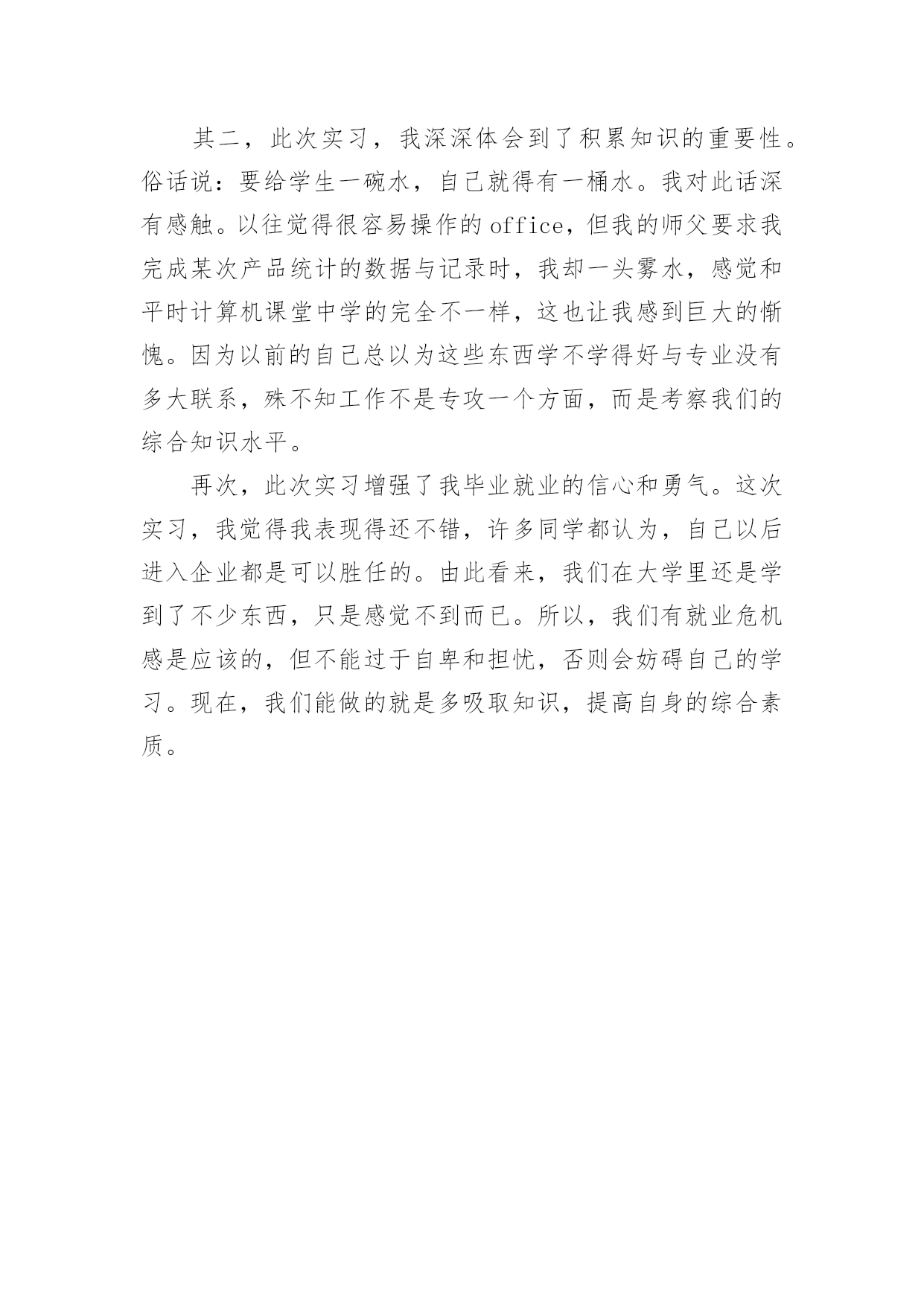 其二，此次实习，我深深体会到了积累知识的重要性。俗话说：要给学生一碗水，自己就得有一桶水。我对此话深有感触。以往觉得很容易操作的office，但我的师父要求我完成某次产品统计的数据与记录时，我却一头雾水，感觉和平时计算机课堂中学的完全不一样，这也让我感到巨大的惭愧。因为以前的自己总以为这些东西学不学得好与专业没有多大联系，殊不知工作不是专攻一个方面，而是考察我们的综合知识水平。

再次，此次实习增强了我毕业就业的信心和勇气。这次实习，我觉得我表现得还不错，许多同学都认为，自己以后进入企业都是可以胜任的。由此看来，我们在大学里还是学到了不少东西，只是感觉不到而已。所以，我们有就业危机感是应该的，但不能过于自卑和担忧，否则会妨碍自己的学习。现在，我们能做的就是多吸取知识，提高自身的综合素质。